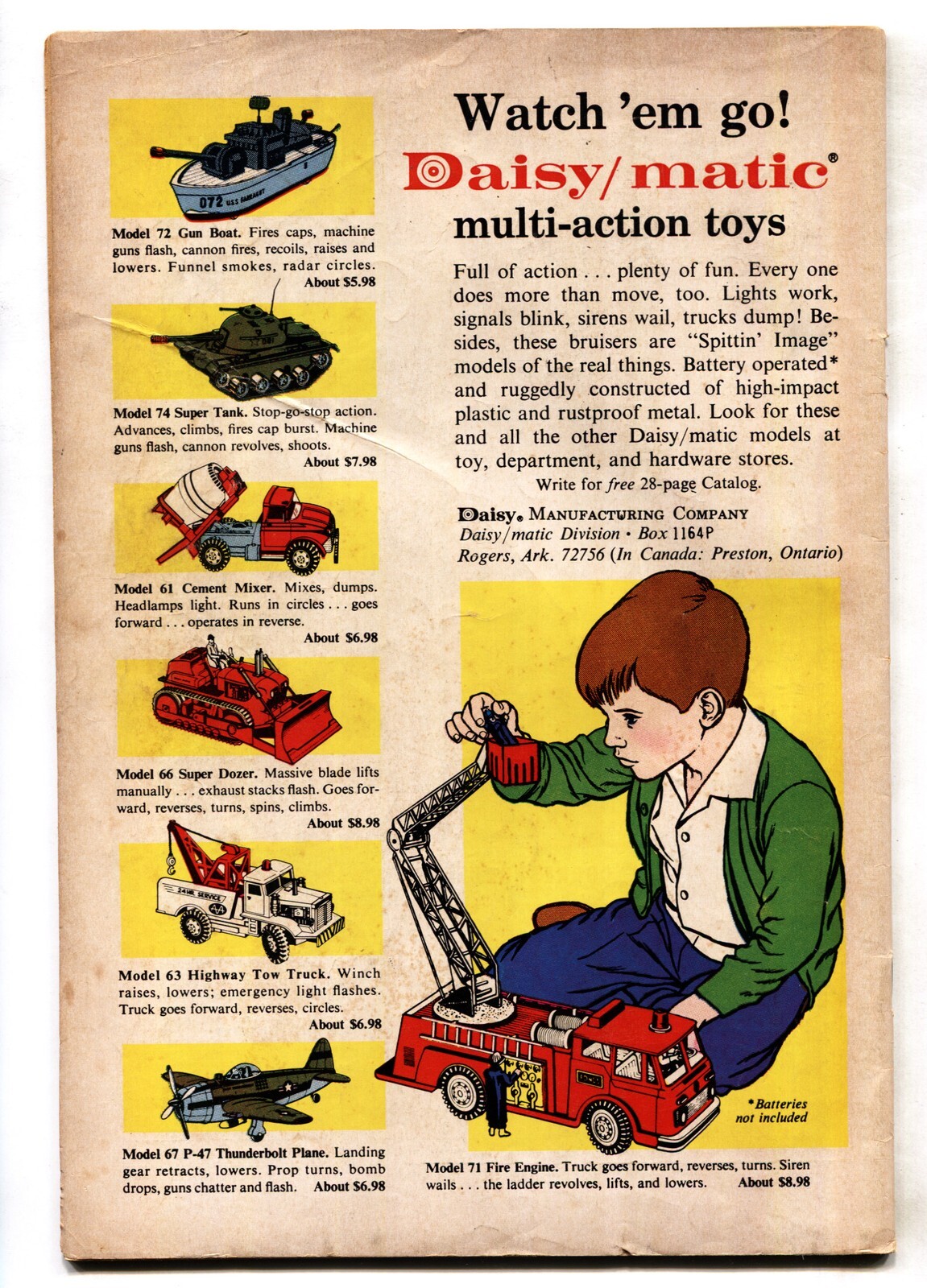 Model 72 Gun Boat. Fires caps, machine guns flash, cannon fires, recoils, raises and lowers. Funnel smokes, radar circles.
About $5.98

Model 74 Super Tank. Stop-go-stop action. Advances, climbs, fires cap burst. Machine guns flash, cannon revolves, shoots.
About $7.98

Model 61 Cement Mixer. Mixes, dumps. Headlamps light. Runs in circles . . . goes forward . . . operates in reverse.
About $6.98

Model 66 Super Dozer. Massive blade lifts manually . . . exhaust stacks flash. Goes forward, reverses, turns, spins, climbs.
About $8.98

Model 63 Highway Tow Truck. Winch raises, lowers; emergency light flashes. Truck goes forward, reverses, circles.
About $6.98

Model 67 P-47 Thunderbolt Plane. Landing gear retracts, lowers. Prop turns, bomb drops, guns chatter and flash. About $6.98

Watch 'em go!
Daisy/matic®
multi-action toys

Full of action . . . plenty of fun. Every one does more than move, too. Lights work, signals blink, sirens wail, trucks dump! Besides, these bruisers are "Spittin' Image" models of the real things. Battery operated* and ruggedly constructed of high-impact plastic and rustproof metal. Look for these and all the other Daisy/matic models at toy, department, and hardware stores.

Write for free 28-page Catalog.

Daisy® MANUFACTURING COMPANY
Daisy/matic Division • Box 1164P
Rogers, Ark. 72756 (In Canada: Preston, Ontario)

*Batteries not included

Model 71 Fire Engine. Truck goes forward, reverses, turns. Siren wails . . . the ladder revolves, lifts, and lowers. About $8.98